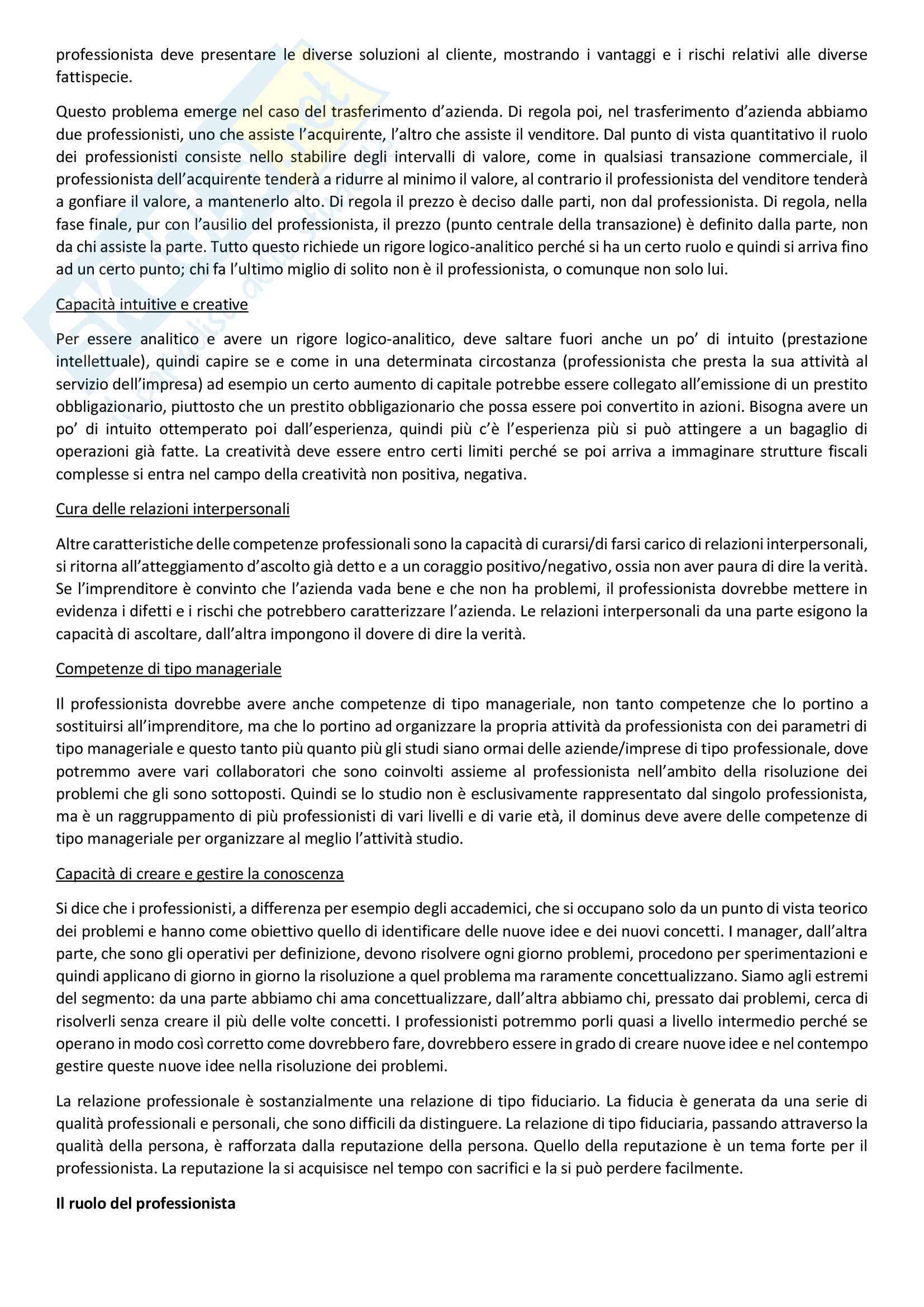 professionista deve presentare le diverse soluzioni al cliente, mostrando i vantaggi e i rischi relativi alle diverse fattispecie.

Questo problema emerge nel caso del trasferimento d'azienda. Di regola poi, nel trasferimento d'azienda abbiamo due professionisti, uno che assiste l'acquirente, l'altro che assiste il venditore. Dal punto di vista quantitativo il ruolo dei professionisti consiste nello stabilire degli intervalli di valore, come in qualsiasi transazione commerciale, il professionista dell'acquirente tenderà a ridurre al minimo il valore, al contrario il professionista del venditore tenderà a gonfiare il valore, a mantenerlo alto. Di regola il prezzo è deciso dalle parti, non dal professionista. Di regola, nella fase finale, pur con l'ausilio del professionista, il prezzo (punto centrale della transazione) è definito dalla parte, non da chi assiste la parte. Tutto questo richiede un rigore logico-analitico perché si ha un certo ruolo e quindi si arriva fino ad un certo punto; chi fa l'ultimo miglio di solito non è il professionista, o comunque non solo lui.

Capacità intuitive e creative

Per essere analitico e avere un rigore logico-analitico, deve saltare fuori anche un po' di intuito (prestazione intellettuale), quindi capire se e come in una determinata circostanza (professionista che presta la sua attività al servizio dell'impresa) ad esempio un certo aumento di capitale potrebbe essere collegato all'emissione di un prestito obbligazionario, piuttosto che un prestito obbligazionario che possa essere poi convertito in azioni. Bisogna avere un po' di intuito ottemperato poi dall'esperienza, quindi più c'è l'esperienza più si può attingere a un bagaglio di operazioni già fatte. La creatività deve essere entro certi limiti perché se poi arriva a immaginare strutture fiscali complesse si entra nel campo della creatività non positiva, negativa.

Cura delle relazioni interpersonali

Altre caratteristiche delle competenze professionali sono la capacità di curarsi/di farsi carico di relazioni interpersonali, si ritorna all'atteggiamento d'ascolto già detto e a un coraggio positivo/negativo, ossia non aver paura di dire la verità. Se l'imprenditore è convinto che l'azienda vada bene e che non ha problemi, il professionista dovrebbe mettere in evidenza i difetti e i rischi che potrebbero caratterizzare l'azienda. Le relazioni interpersonali da una parte esigono la capacità di ascoltare, dall'altra impongono il dovere di dire la verità.

Competenze di tipo manageriale

Il professionista dovrebbe avere anche competenze di tipo manageriale, non tanto competenze che lo portino a sostituirsi all'imprenditore, ma che lo portino ad organizzare la propria attività da professionista con dei parametri di tipo manageriale e questo tanto più quanto più gli studi siano ormai delle aziende/imprese di tipo professionale, dove potremmo avere vari collaboratori che sono coinvolti assieme al professionista nell'ambito della risoluzione dei problemi che gli sono sottoposti. Quindi se lo studio non è esclusivamente rappresentato dal singolo professionista, ma è un raggruppamento di più professionisti di vari livelli e di varie età, il dominus deve avere delle competenze di tipo manageriale per organizzare al meglio l'attività studio.

Capacità di creare e gestire la conoscenza

Si dice che i professionisti, a differenza per esempio degli accademici, che si occupano solo da un punto di vista teorico dei problemi e hanno come obiettivo quello di identificare delle nuove idee e dei nuovi concetti. I manager, dall'altra parte, che sono gli operativi per definizione, devono risolvere ogni giorno problemi, procedono per sperimentazioni e quindi applicano di giorno in giorno la risoluzione a quel problema ma raramente concettualizzano. Siamo agli estremi del segmento: da una parte abbiamo chi ama concettualizzare, dall'altra abbiamo chi, pressato dai problemi, cerca di risolverli senza creare il più delle volte concetti. I professionisti potremmo porli quasi a livello intermedio perché se operano in modo così corretto come dovrebbero fare, dovrebbero essere in grado di creare nuove idee e nel contempo gestire queste nuove idee nella risoluzione dei problemi.

La relazione professionale è sostanzialmente una relazione di tipo fiduciario. La fiducia è generata da una serie di qualità professionali e personali, che sono difficili da distinguere. La relazione di tipo fiduciaria, passando attraverso la qualità della persona, è rafforzata dalla reputazione della persona. Quello della reputazione è un tema forte per il professionista. La reputazione la si acquisisce nel tempo con sacrifici e la si può perdere facilmente.

Il ruolo del professionista